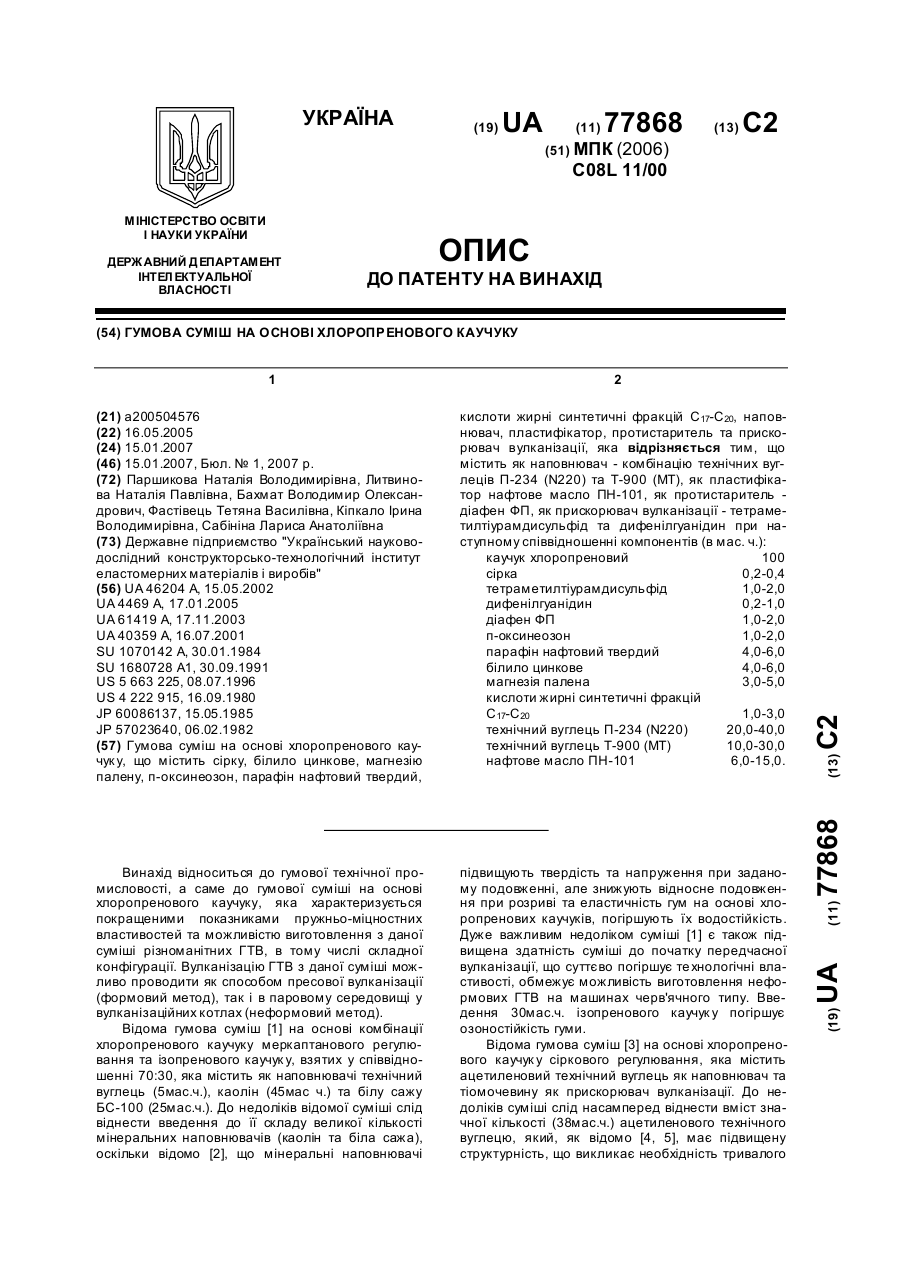 УКРАЇНА

(19) UA (11) 77868 (13) C2

(51) МПК (2006)
C08L 11/00

МІНІСТЕРСТВО ОСВІТИ І НАУКИ УКРАЇНИ

ДЕРЖАВНИЙ ДЕПАРТАМЕНТ ІНТЕЛЕКТУАЛЬНОЇ ВЛАСНОСТІ

ОПИС
ДО ПАТЕНТУ НА ВИНАХІД

(54) ГУМОВА СУМІШ НА ОСНОВІ ХЛОРОПРЕНОВОГО КАУЧУКУ

1

(21) a200504576
(22) 16.05.2005
(24) 15.01.2007
(46) 15.01.2007, Бюл. № 1, 2007 р.
(72) Паршикова Наталія Володимирівна, Литвинова Наталія Павлівна, Бахмат Володимир Олександрович, Фастівець Тетяна Василівна, Кіпкало Ірина Володимирівна, Сабініна Лариса Анатоліївна
(73) Державне підприємство "Український науково-дослідний конструкторсько-технологічний інститут еластомерних матеріалів і виробів"
(56) UA 46204 A, 15.05.2002
UA 4469 A, 17.01.2005
UA 61419 A, 17.11.2003
UA 40359 A, 16.07.2001
SU 1070142 A, 30.01.1984
SU 1680728 A1, 30.09.1991
US 5 663 225, 08.07.1996
US 4 222 915, 16.09.1980
JP 60086137, 15.05.1985
JP 57023640, 06.02.1982
(57) Гумова суміш на основі хлоропренового каучуку, що містить сірку, білило цинкове, магнезію палену, п-оксинеозон, парафін нафтовий твердий,

2

кислоти жирні синтетичні фракцій $C_{17}$-$C_{20}$, наповнювач, пластифікатор, протистаритель та прискорювач вулканізації, яка відрізняється тим, що містить як наповнювач - комбінацію технічних вуглеців П-234 (N220) та Т-900 (МТ), як пластифікатор нафтове масло ПН-101, як протистаритель - діафен ФП, як прискорювач вулканізації - тетраметилтіурамдисульфід та дифенілгуанідин при наступному співвідношенні компонентів (в мас. ч.):

| | |
|---|---|
| каучук хлоропреновий | 100 |
| сірка | 0,2-0,4 |
| тетраметилтіурамдисульфід | 1,0-2,0 |
| дифенілгуанідин | 0,2-1,0 |
| діафен ФП | 1,0-2,0 |
| п-оксинеозон | 1,0-2,0 |
| парафін нафтовий твердий | 4,0-6,0 |
| білило цинкове | 4,0-6,0 |
| магнезія палена | 3,0-5,0 |
| кислоти жирні синтетичні фракцій $C_{17}$-$C_{20}$ | 1,0-3,0 |
| технічний вуглець П-234 (N220) | 20,0-40,0 |
| технічний вуглець Т-900 (МТ) | 10,0-30,0 |
| нафтове масло ПН-101 | 6,0-15,0. |

(19) UA (11) 77868 (13) C2

Винахід відноситься до гумової технічної промисловості, а саме до гумової суміші на основі хлоропренового каучуку, яка характеризується покращеними показниками пружньо-міцностних властивостей та можливістю виготовлення з даної суміші різноманітних ГТВ, в тому числі складної конфігурації. Вулканізацію ГТВ з даної суміші можливо проводити як способом пресової вулканізації (формовий метод), так і в паровому середовищі у вулканізаційних котлах (неформовий метод).

Відома гумова суміш [1] на основі комбінації хлоропренового каучуку меркаптанового регулювання та ізопренового каучуку, взятих у співвідношенні 70:30, яка містить як наповнювачі технічний вуглець (5мас.ч.), каолін (45мас ч.) та білу сажу БС-100 (25мас.ч.). До недоліків відомої суміші слід віднести введення до її складу великої кількості мінеральних наповнювачів (каолін та біла сажа), оскільки відомо [2], що мінеральні наповнювачі підвищують твердість та напруження при заданому подовженні, але знижують відносне подовження при розриві та еластичність гум на основі хлоропренових каучуків, погіршують їх водостійкість. Дуже важливим недоліком суміші [1] є також підвищена здатність суміші до початку передчасної вулканізації, що суттєво погіршує технологічні властивості, обмежує можливість виготовлення неформових ГТВ на машинах черв'ячного типу. Введення 30мас.ч. ізопренового каучуку погіршує озоностійкість гуми.

Відома гумова суміш [3] на основі хлоропренового каучуку сіркового регулювання, яка містить ацетиленовий технічний вуглець як наповнювач та тіомочевину як прискорювач вулканізації. До недоліків суміші слід насамперед віднести вміст значної кількості (38мас.ч.) ацетиленового технічного вуглецю, який, як відомо [4, 5], має підвищену структурність, що викликає необхідність тривалого